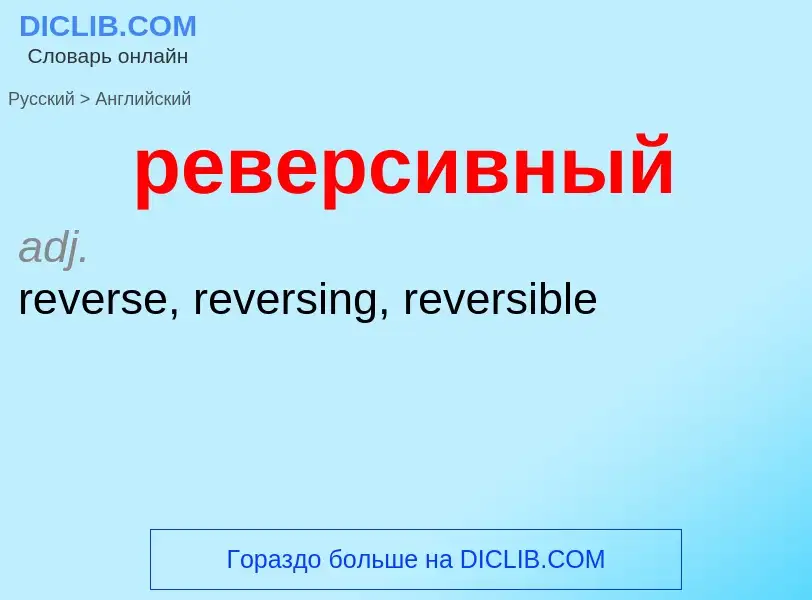 DICLIB.COM
Словарь онлайн

Русский > Английский

реверсивный

adj.
reverse, reversing, reversible

Гораздо больше на DICLIB.COM